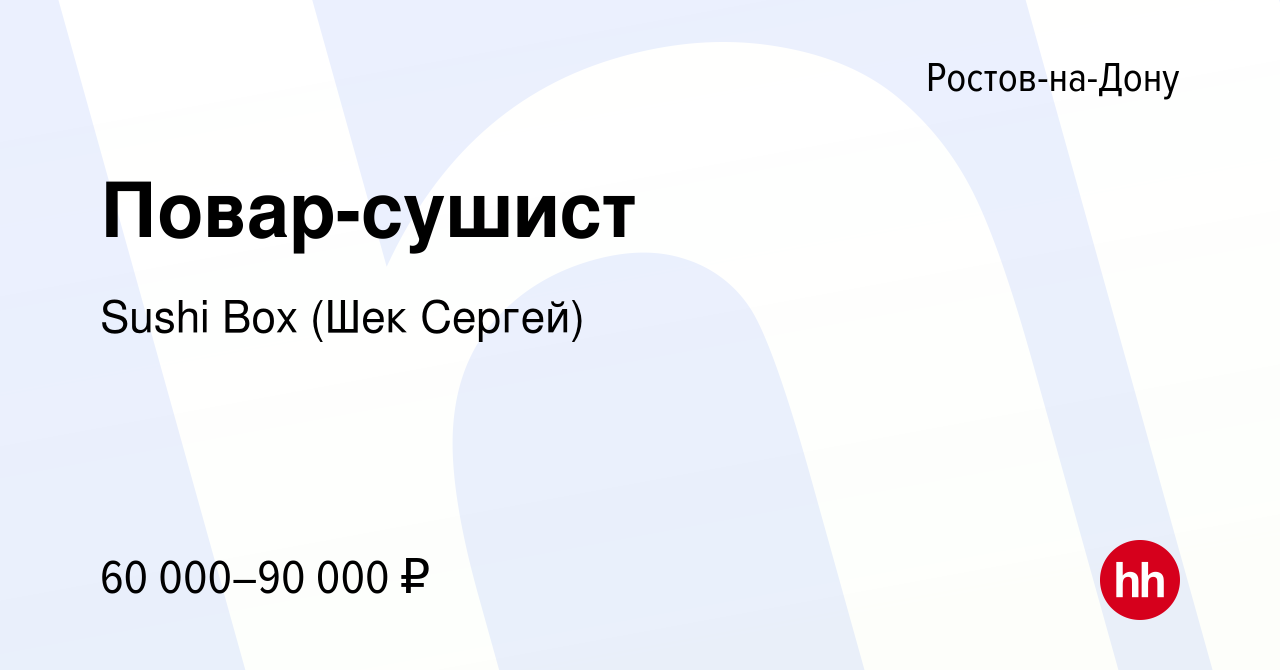 Ростов-на-Дону

Повар-сушист

Sushi Box (Шек Сергей)

60 000–90 000 ₽

hh